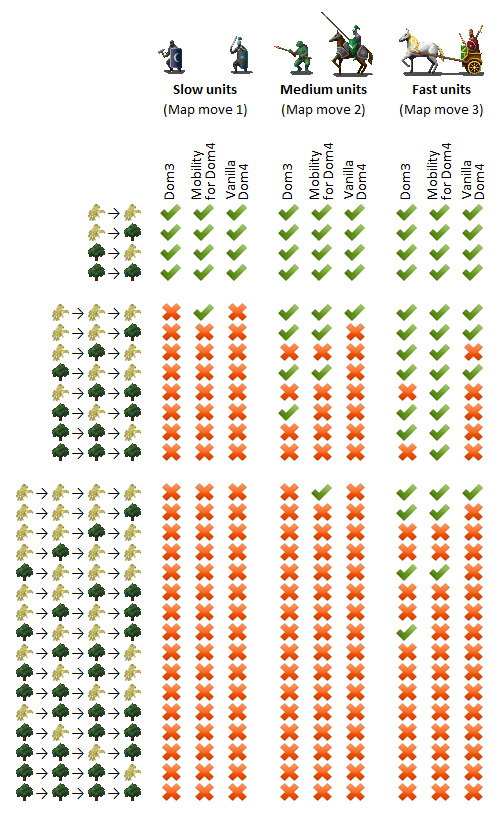 Slow units
(Map move 1)

Medium units
(Map move 2)

Fast units
(Map move 3)

Dom3
Mobility for Dom4
Vanilla Dom4

Dom3
Mobility for Dom4
Vanilla Dom4

Dom3
Mobility for Dom4
Vanilla Dom4